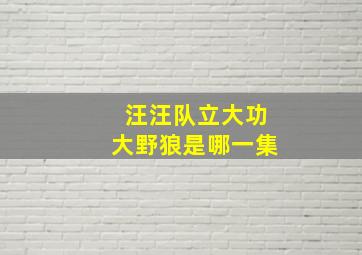 汪汪队立大功
大野狼是哪一集